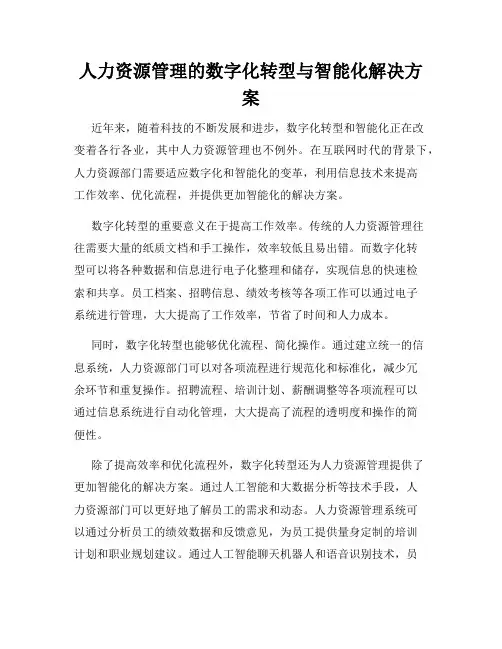 人力资源管理的数字化转型与智能化解决方案

近年来，随着科技的不断发展和进步，数字化转型和智能化正在改变着各行各业，其中人力资源管理也不例外。在互联网时代的背景下，人力资源部门需要适应数字化和智能化的变革，利用信息技术来提高工作效率、优化流程，并提供更加智能化的解决方案。

数字化转型的重要意义在于提高工作效率。传统的人力资源管理往往需要大量的纸质文档和手工操作，效率较低且易出错。而数字化转型可以将各种数据和信息进行电子化整理和储存，实现信息的快速检索和共享。员工档案、招聘信息、绩效考核等各项工作可以通过电子系统进行管理，大大提高了工作效率，节省了时间和人力成本。

同时，数字化转型也能够优化流程、简化操作。通过建立统一的信息系统，人力资源部门可以对各项流程进行规范化和标准化，减少冗余环节和重复操作。招聘流程、培训计划、薪酬调整等各项流程可以通过信息系统进行自动化管理，大大提高了流程的透明度和操作的简便性。

除了提高效率和优化流程外，数字化转型还为人力资源管理提供了更加智能化的解决方案。通过人工智能和大数据分析等技术手段，人力资源部门可以更好地了解员工的需求和动态。人力资源管理系统可以通过分析员工的绩效数据和反馈意见，为员工提供量身定制的培训计划和职业规划建议。通过人工智能聊天机器人和语音识别技术，员